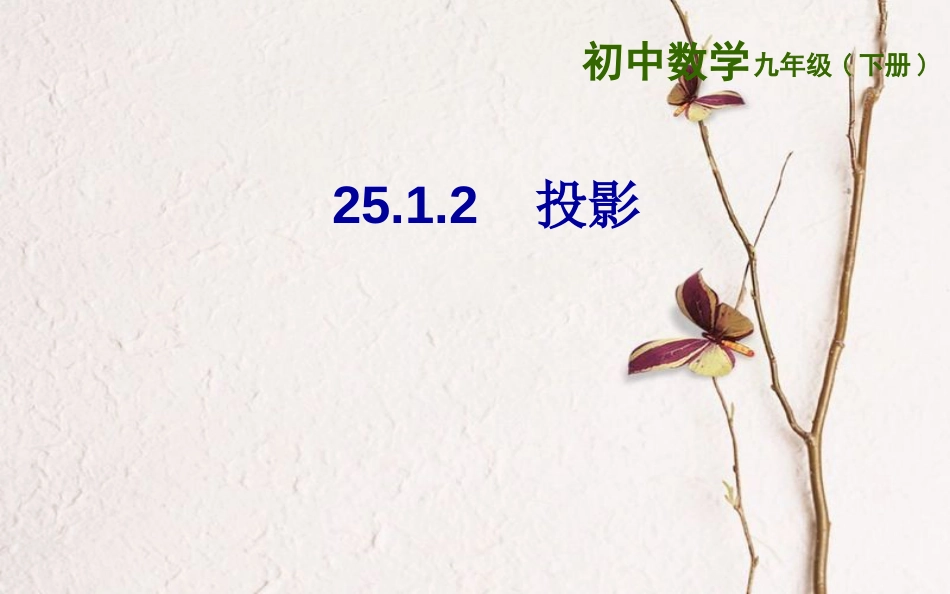 初中数学九年级（下册）

25.1.2　投影